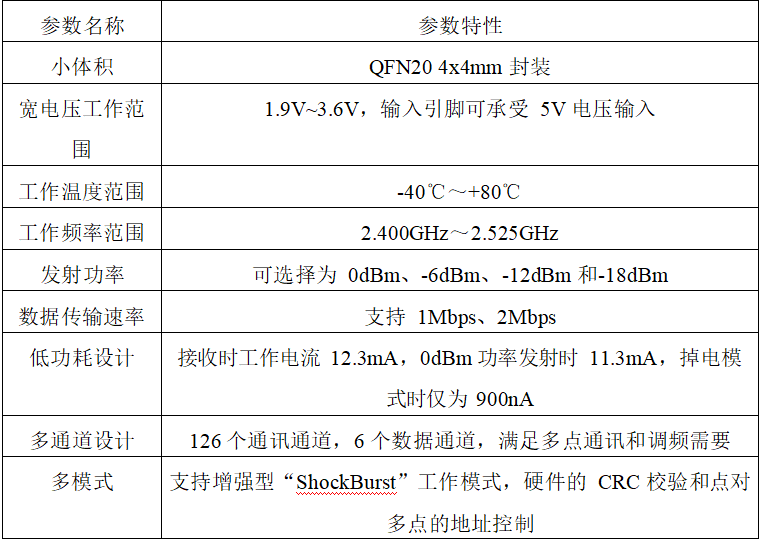 | 参数名称 | 参数特性 |
|---|---|
| 小体积 | QFN20 4x4mm 封装 |
| 宽电压工作范围 | 1.9V~3.6V，输入引脚可承受 5V 电压输入 |
| 工作温度范围 | -40℃～+80℃ |
| 工作频率范围 | 2.400GHz～2.525GHz |
| 发射功率 | 可选择为 0dBm、-6dBm、-12dBm 和-18dBm |
| 数据传输速率 | 支持 1Mbps、2Mbps |
| 低功耗设计 | 接收时工作电流 12.3mA，0dBm 功率发射时 11.3mA，掉电模式时仅为 900nA |
| 多通道设计 | 126 个通讯通道，6 个数据通道，满足多点通讯和调频需要 |
| 多模式 | 支持增强型“ShockBurst”工作模式，硬件的 CRC 校验和点对多点的地址控制 |